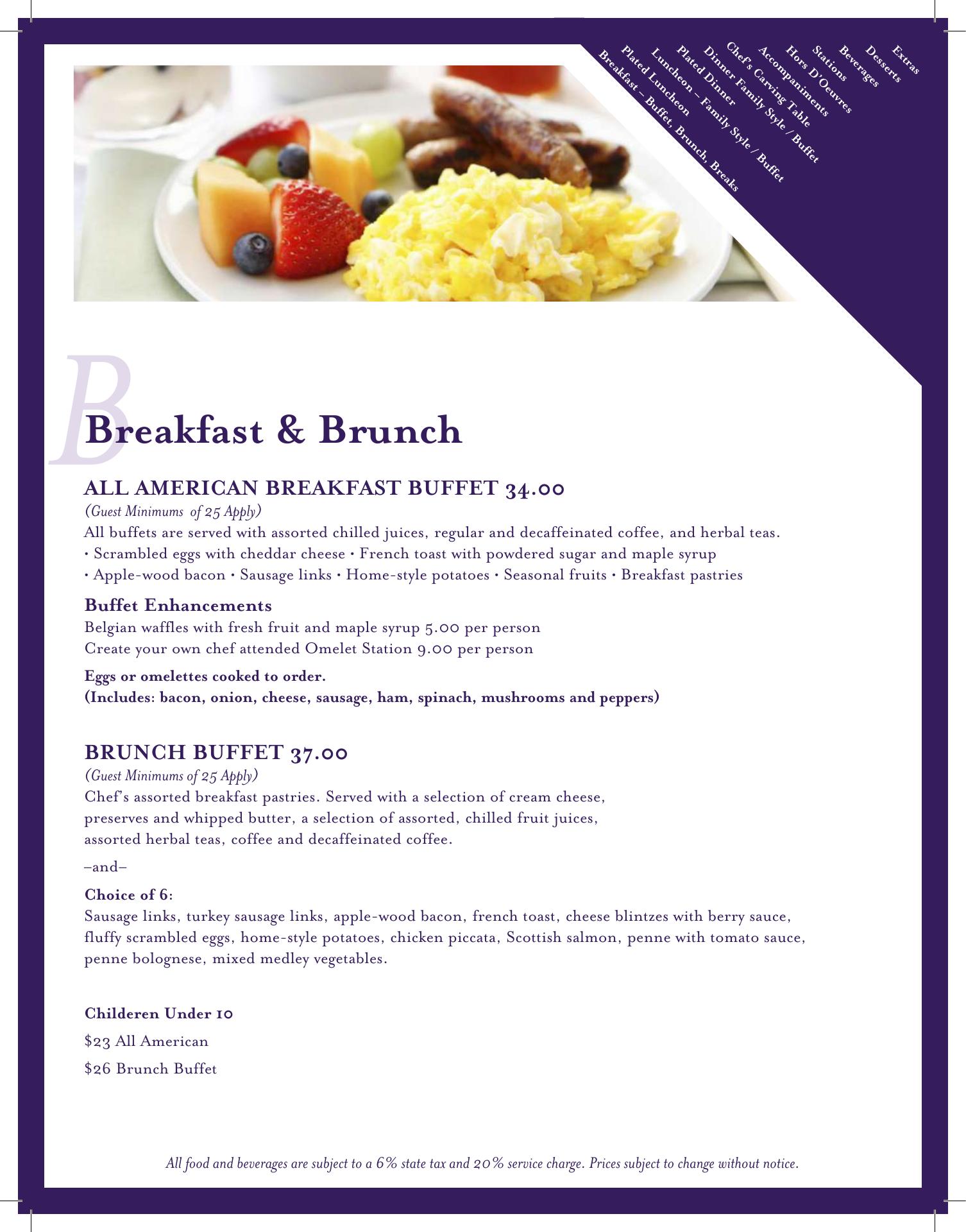 Breakfast – Buffet, Brunch, Breaks
Plated Luncheon
Luncheon – Family Style / Buffet
Plated Dinner
Dinner Family Style / Buffet
Chef's Carving Table
Accompaniments
Hors D'Oeuvres
Stations
Beverages
Desserts
Extras

B

Breakfast & Brunch

ALL AMERICAN BREAKFAST BUFFET 34.00
(Guest Minimums of 25 Apply)
All buffets are served with assorted chilled juices, regular and decaffeinated coffee, and herbal teas.
• Scrambled eggs with cheddar cheese • French toast with powdered sugar and maple syrup
• Apple-wood bacon • Sausage links • Home-style potatoes • Seasonal fruits • Breakfast pastries

Buffet Enhancements
Belgian waffles with fresh fruit and maple syrup 5.00 per person
Create your own chef attended Omelet Station 9.00 per person

Eggs or omelettes cooked to order.
(Includes: bacon, onion, cheese, sausage, ham, spinach, mushrooms and peppers)

BRUNCH BUFFET 37.00
(Guest Minimums of 25 Apply)
Chef's assorted breakfast pastries. Served with a selection of cream cheese, preserves and whipped butter, a selection of assorted, chilled fruit juices, assorted herbal teas, coffee and decaffeinated coffee.

–and–

Choice of 6:
Sausage links, turkey sausage links, apple-wood bacon, french toast, cheese blintzes with berry sauce, fluffy scrambled eggs, home-style potatoes, chicken piccata, Scottish salmon, penne with tomato sauce, penne bolognese, mixed medley vegetables.

Childeren Under 10

$23 All American

$26 Brunch Buffet

All food and beverages are subject to a 6% state tax and 20% service charge. Prices subject to change without notice.